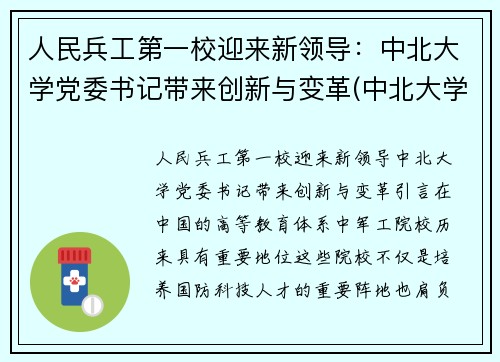 人民兵工第一校迎来新领导：中北大学党委书记带来创新与变革(中北大学

人民兵工第一校迎来新领导中北大学党委书记带来创新与变革引言在中国的高等教育体系中军工院校历来具有重要地位这些院校不仅是培养国防科技人才的重要阵地也肩负